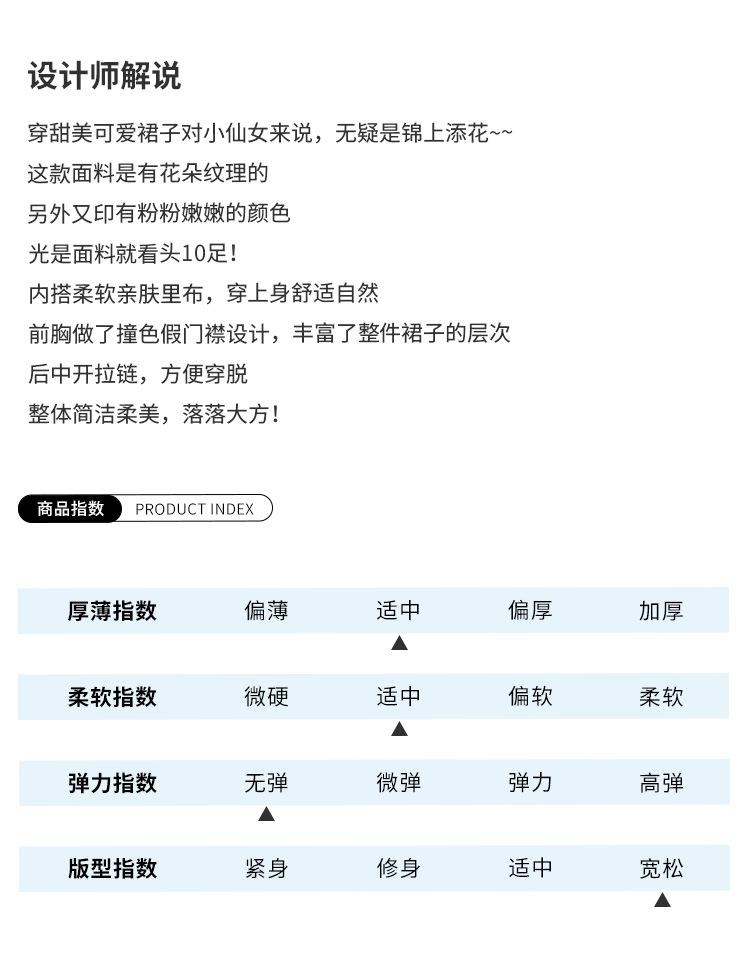 设计师解说

穿甜美可爱裙子对小仙女来说，无疑是锦上添花~~
这款面料是有花朵纹理的
另外又印有粉粉嫩嫩的颜色
光是面料就看头10足！
内搭柔软亲肤里布，穿上身舒适自然
前胸做了撞色假门襟设计，丰富了整件裙子的层次
后中开拉链，方便穿脱
整体简洁柔美，落落大方！

商品指数 PRODUCT INDEX

| 厚薄指数 | 偏薄 | 适中 | 偏厚 | 加厚 |
|---|---|---|---|---|
| | | ▲ | | |
| 柔软指数 | 微硬 | 适中 | 偏软 | 柔软 |
| | | ▲ | | |
| 弹力指数 | 无弹 | 微弹 | 弹力 | 高弹 |
| | ▲ | | | |
| 版型指数 | 紧身 | 修身 | 适中 | 宽松 |
| | | | | ▲ |